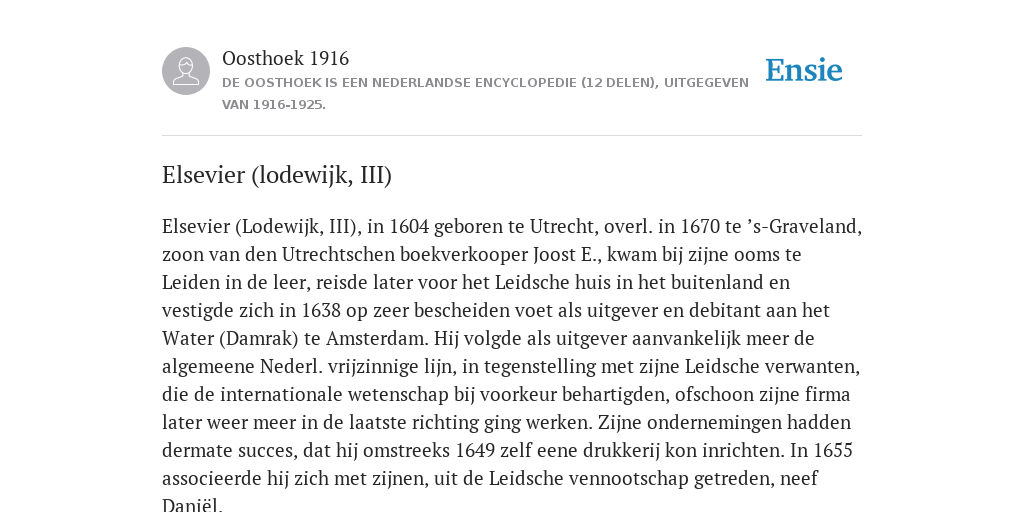 Oosthoek 1916
DE OOSTHOEK IS EEN NEDERLANDSE ENCYCLOPEDIE (12 DELEN), UITGEGEVEN VAN 1916-1925.

Ensie

Elsevier (lodewijk, III)

Elsevier (Lodewijk, III), in 1604 geboren te Utrecht, overl. in 1670 te ’s-Graveland, zoon van den Utrechtschen boekverkooper Joost E., kwam bij zijne ooms te Leiden in de leer, reisde later voor het Leidsche huis in het buitenland en vestigde zich in 1638 op zeer bescheiden voet als uitgever en debitant aan het Water (Damrak) te Amsterdam. Hij volgde als uitgever aanvankelijk meer de algemeene Nederl. vrijzinnige lijn, in tegenstelling met zijne Leidsche verwanten, die de internationale wetenschap bij voorkeur behartigden, ofschoon zijne firma later weer meer in de laatste richting ging werken. Zijne ondernemingen hadden dermate succes, dat hij omstreeks 1649 zelf eene drukkerij kon inrichten. In 1655 associeerde hij zich met zijnen, uit de Leidsche vennootschap getreden, neef Daniël.